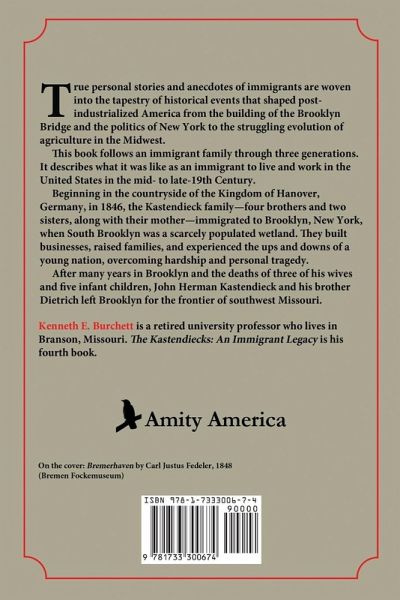 True personal stories and anecdotes of immigrants are woven into the tapestry of historical events that shaped post-industrialized America from the building of the Brooklyn Bridge and the politics of New York to the struggling evolution of agriculture in the Midwest.

This book follows an immigrant family through three generations. It describes what it was like as an immigrant to live and work in the United States in the mid- to late-19th Century.

Beginning in the countryside of the Kingdom of Hanover, Germany, in 1846, the Kastendieck family—four brothers and two sisters, along with their mother—immigrated to Brooklyn, New York, when South Brooklyn was a scarcely populated wetland. They built businesses, raised families, and experienced the ups and downs of a young nation, overcoming hardship and personal tragedy.

After many years in Brooklyn and the deaths of three of his wives and five infant children, John Herman Kastendieck and his brother Dietrich left Brooklyn for the frontier of southwest Missouri.

Kenneth E. Burchett is a retired university professor who lives in Branson, Missouri. The Kastendiecks: An Immigrant Legacy is his fourth book.

Amity America

On the cover: Bremerhaven by Carl Justus Fedeler, 1848 (Bremen Fockemuseum)

ISBN 978-1-7333006-7-4

90000

9 781733 300674